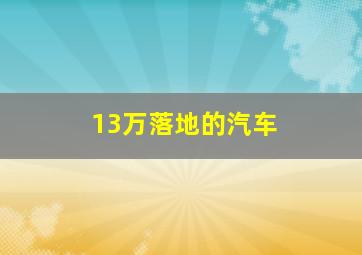 13万落地的汽车